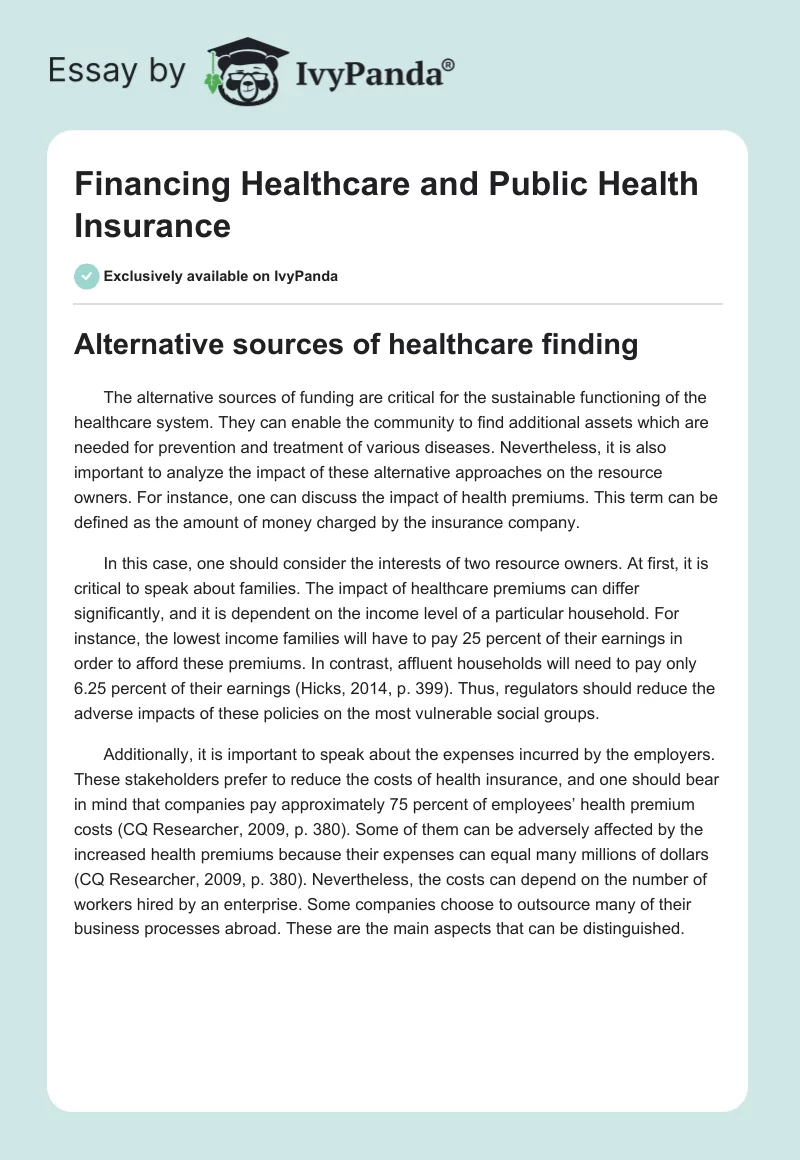 Essay by IvyPanda®

Financing Healthcare and Public Health Insurance

Exclusively available on IvyPanda

Alternative sources of healthcare finding

The alternative sources of funding are critical for the sustainable functioning of the healthcare system. They can enable the community to find additional assets which are needed for prevention and treatment of various diseases. Nevertheless, it is also important to analyze the impact of these alternative approaches on the resource owners. For instance, one can discuss the impact of health premiums. This term can be defined as the amount of money charged by the insurance company.

In this case, one should consider the interests of two resource owners. At first, it is critical to speak about families. The impact of healthcare premiums can differ significantly, and it is dependent on the income level of a particular household. For instance, the lowest income families will have to pay 25 percent of their earnings in order to afford these premiums. In contrast, affluent households will need to pay only 6.25 percent of their earnings (Hicks, 2014, p. 399). Thus, regulators should reduce the adverse impacts of these policies on the most vulnerable social groups.

Additionally, it is important to speak about the expenses incurred by the employers. These stakeholders prefer to reduce the costs of health insurance, and one should bear in mind that companies pay approximately 75 percent of employees' health premium costs (CQ Researcher, 2009, p. 380). Some of them can be adversely affected by the increased health premiums because their expenses can equal many millions of dollars (CQ Researcher, 2009, p. 380). Nevertheless, the costs can depend on the number of workers hired by an enterprise. Some companies choose to outsource many of their business processes abroad. These are the main aspects that can be distinguished.